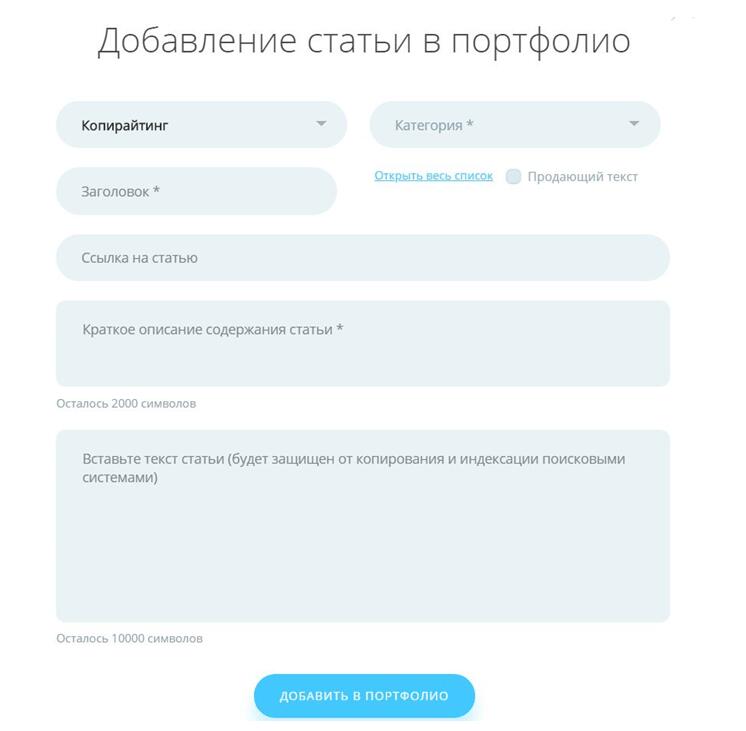 Добавление статьи в портфолио

Копирайтинг

Категория *

Заголовок *

Открыть весь список

Продающий текст

Ссылка на статью

Краткое описание содержания статьи *

Осталось 2000 символов

Вставьте текст статьи (будет защищен от копирования и индексации поисковыми системами)

Осталось 10000 символов

ДОБАВИТЬ В ПОРТФОЛИО